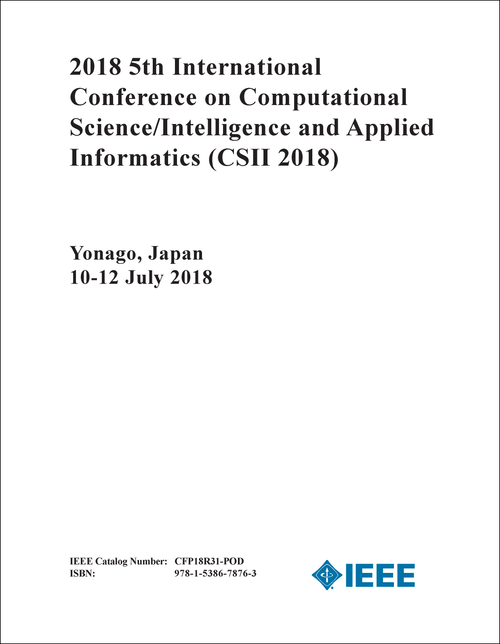 2018 5th International Conference on Computational Science/Intelligence and Applied Informatics (CSII 2018)

Yonago, Japan
10-12 July 2018

IEEE Catalog Number: CFP18R31-POD
ISBN: 978-1-5386-7876-3

IEEE